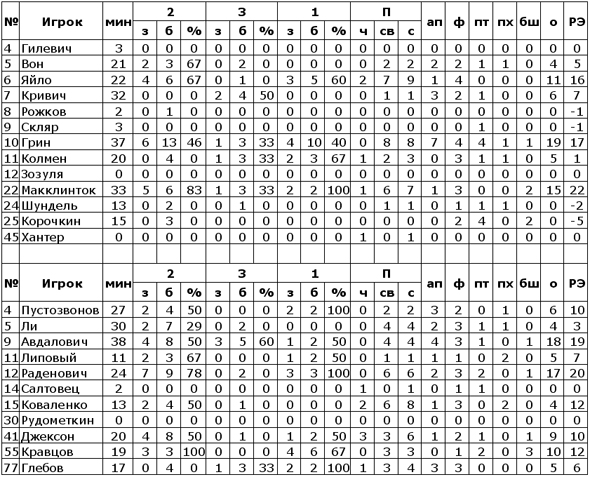 | № | Игрок | мин | 2 з | 2 б | 2 % | 3 з | 3 б | 3 % | 1 з | 1 б | 1 % | П ч | П св | П с | ап | ф | пт | пх | бш | о | РЭ |
|---|---|---|---|---|---|---|---|---|---|---|---|---|---|---|---|---|---|---|---|---|---|
| 4 | Гилевич | 3 | 0 | 0 | 0 | 0 | 0 | 0 | 0 | 0 | 0 | 0 | 0 | 0 | 0 | 0 | 0 | 0 | 0 | 0 | 0 |
| 5 | Вон | 21 | 2 | 3 | 67 | 0 | 2 | 0 | 0 | 0 | 0 | 0 | 2 | 2 | 2 | 2 | 1 | 1 | 0 | 4 | 5 |
| 6 | Яйло | 22 | 4 | 6 | 67 | 0 | 1 | 0 | 3 | 5 | 60 | 2 | 7 | 9 | 1 | 4 | 0 | 0 | 0 | 11 | 16 |
| 7 | Кривич | 32 | 0 | 0 | 0 | 2 | 4 | 50 | 0 | 0 | 0 | 0 | 1 | 1 | 3 | 2 | 1 | 0 | 0 | 6 | 7 |
| 8 | Рожков | 2 | 0 | 1 | 0 | 0 | 0 | 0 | 0 | 0 | 0 | 0 | 0 | 0 | 0 | 0 | 0 | 0 | 0 | 0 | -1 |
| 9 | Скляр | 3 | 0 | 0 | 0 | 0 | 0 | 0 | 0 | 0 | 0 | 0 | 0 | 0 | 0 | 0 | 1 | 0 | 0 | 0 | -1 |
| 10 | Грин | 37 | 6 | 13 | 46 | 1 | 3 | 33 | 4 | 10 | 40 | 0 | 8 | 8 | 7 | 4 | 4 | 1 | 1 | 19 | 17 |
| 11 | Колмен | 20 | 0 | 4 | 0 | 1 | 3 | 33 | 2 | 3 | 67 | 1 | 2 | 3 | 0 | 3 | 1 | 1 | 0 | 5 | 1 |
| 12 | Зозуля | 0 | 0 | 0 | 0 | 0 | 0 | 0 | 0 | 0 | 0 | 0 | 0 | 0 | 0 | 0 | 0 | 0 | 0 | 0 | 0 |
| 22 | Макклинток | 33 | 5 | 6 | 83 | 1 | 3 | 33 | 2 | 2 | 100 | 1 | 6 | 7 | 1 | 3 | 0 | 0 | 2 | 15 | 22 |
| 24 | Шундель | 13 | 0 | 2 | 0 | 0 | 1 | 0 | 0 | 0 | 0 | 0 | 1 | 1 | 0 | 1 | 1 | 1 | 0 | 0 | -2 |
| 25 | Корочкин | 15 | 0 | 3 | 0 | 0 | 0 | 0 | 0 | 0 | 0 | 0 | 0 | 0 | 0 | 2 | 4 | 0 | 2 | 0 | -5 |
| 45 | Хантер | 0 | 0 | 0 | 0 | 0 | 0 | 0 | 0 | 0 | 0 | 1 | 0 | 1 | 0 | 0 | 0 | 0 | 0 | 0 | 0 |

| № | Игрок | мин | 2 з | 2 б | 2 % | 3 з | 3 б | 3 % | 1 з | 1 б | 1 % | П ч | П св | П с | ап | ф | пт | пх | бш | о | РЭ |
|---|---|---|---|---|---|---|---|---|---|---|---|---|---|---|---|---|---|---|---|---|---|
| 4 | Пустозвонов | 27 | 2 | 4 | 50 | 0 | 0 | 0 | 2 | 2 | 100 | 0 | 2 | 2 | 3 | 2 | 0 | 1 | 0 | 6 | 10 |
| 5 | Ли | 30 | 2 | 7 | 29 | 0 | 2 | 0 | 0 | 0 | 0 | 0 | 4 | 4 | 2 | 3 | 1 | 1 | 0 | 4 | 3 |
| 9 | Авдалович | 38 | 4 | 8 | 50 | 3 | 5 | 60 | 1 | 2 | 50 | 0 | 4 | 4 | 4 | 3 | 1 | 0 | 1 | 18 | 19 |
| 11 | Липовый | 11 | 2 | 3 | 67 | 0 | 0 | 0 | 1 | 2 | 50 | 0 | 1 | 1 | 1 | 1 | 0 | 2 | 0 | 5 | 7 |
| 12 | Раденович | 24 | 7 | 9 | 78 | 0 | 2 | 0 | 3 | 3 | 100 | 0 | 6 | 6 | 2 | 3 | 2 | 0 | 1 | 17 | 20 |
| 14 | Салтовец | 2 | 0 | 0 | 0 | 0 | 0 | 0 | 0 | 0 | 0 | 1 | 0 | 1 | 0 | 1 | 1 | 0 | 0 | 0 | 0 |
| 15 | Коваленко | 13 | 2 | 4 | 50 | 0 | 1 | 0 | 0 | 0 | 0 | 2 | 6 | 8 | 1 | 3 | 0 | 2 | 0 | 4 | 12 |
| 30 | Рудометкин | 0 | 0 | 0 | 0 | 0 | 0 | 0 | 0 | 0 | 0 | 0 | 0 | 0 | 0 | 0 | 0 | 0 | 0 | 0 | 0 |
| 41 | Джексон | 20 | 4 | 8 | 50 | 0 | 1 | 0 | 1 | 2 | 50 | 3 | 3 | 6 | 1 | 2 | 1 | 0 | 1 | 9 | 10 |
| 55 | Кравцов | 19 | 3 | 3 | 100 | 0 | 0 | 0 | 4 | 6 | 67 | 0 | 3 | 3 | 0 | 1 | 2 | 0 | 3 | 10 | 12 |
| 77 | Глебов | 17 | 0 | 4 | 0 | 1 | 3 | 33 | 2 | 2 | 100 | 1 | 3 | 4 | 3 | 3 | 0 | 0 | 0 | 5 | 6 |